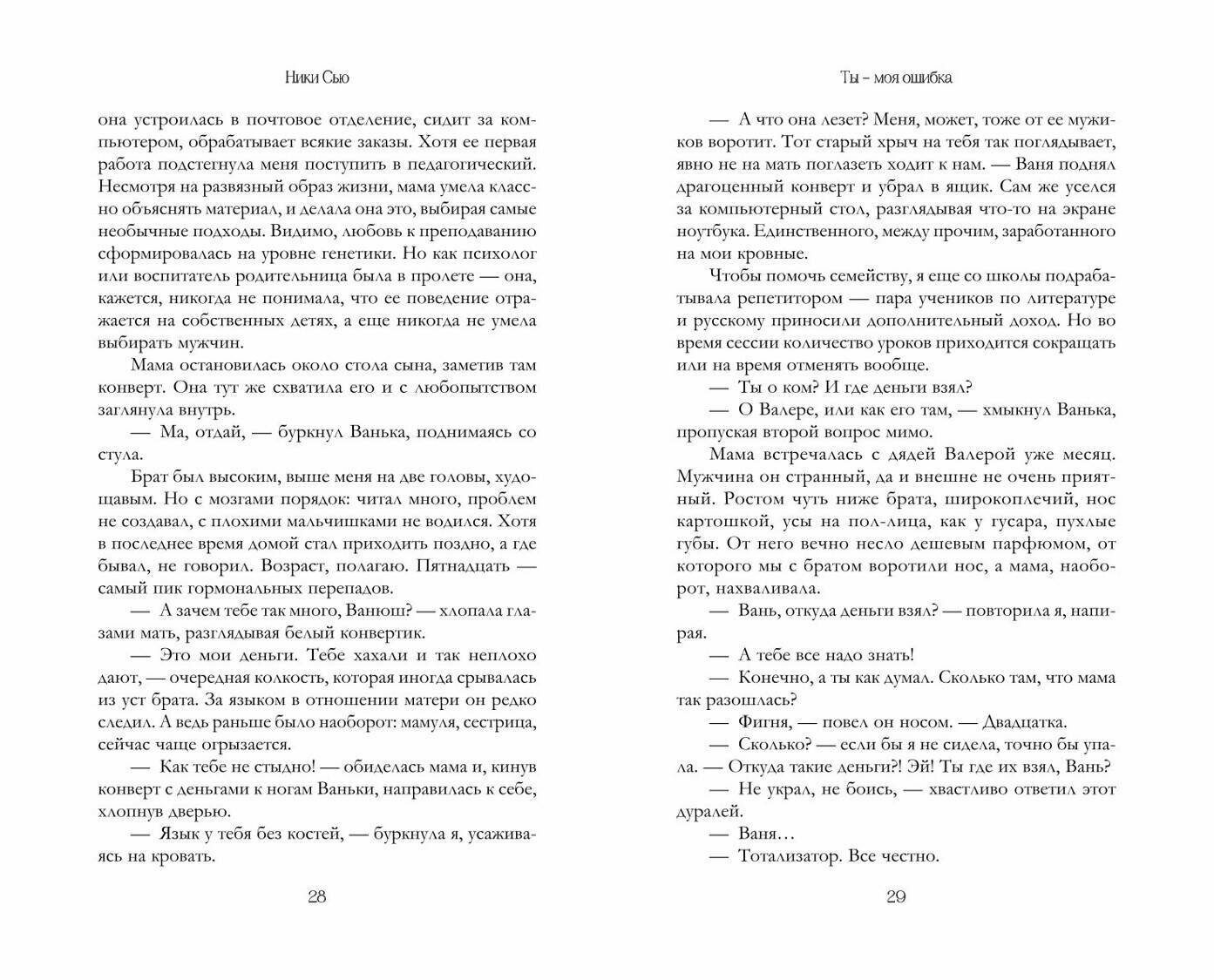 Ники Сью

она устроилась в почтовое отделение, сидит за компьютером, обрабатывает всякие заказы. Хотя ее первая работа подстегнула меня поступить в педагогический. Несмотря на развязный образ жизни, мама умела классно объяснять материал, и делала она это, выбирая самые необычные подходы. Видимо, любовь к преподаванию сформировалась на уровне генетики. Но как психолог или воспитатель родительница была в пролете — она, кажется, никогда не понимала, что ее поведение отражается на собственных детях, а еще никогда не умела выбирать мужчин.

Мама остановилась около стола сына, заметив там конверт. Она тут же схватила его и с любопытством заглянула внутрь.

— Ма, отдай, — буркнул Ванька, поднимаясь со стула.

Брат был высоким, выше меня на две головы, худощавым. Но с мозгами порядок: читал много, проблем не создавал, с плохими мальчишками не водился. Хотя в последнее время домой стал приходить поздно, а где бывал, не говорил. Возраст, полагаю. Пятнадцать — самый пик гормональных перепадов.

— А зачем тебе так много, Ванюш? — хлопала глазами мать, разглядывая белый конвертик.

— Это мои деньги. Тебе хахали и так неплохо дают, — очередная колкость, которая иногда срывалась из уст брата. За языком в отношении матери он редко следил. А ведь раньше было наоборот: мамуля, сестрица, сейчас чаще огрызается.

— Как тебе не стыдно! — обиделась мама и, кинув конверт с деньгами к ногам Ваньки, направилась к себе, хлопнув дверью.

— Язык у тебя без костей, — буркнула я, усаживаясь на кровать.

28

Ты – моя ошибка

— А что она лезет? Меня, может, тоже от ее мужиков воротит. Тот старый хрыч на тебя так поглядывает, явно не на мать поглазеть ходит к нам. — Ваня поднял драгоценный конверт и убрал в ящик. Сам же уселся за компьютерный стол, разглядывая что-то на экране ноутбука. Единственного, между прочим, заработанного на мои кровные.

Чтобы помочь семейству, я еще со школы подрабатывала репетитором — пара учеников по литературе и русскому приносили дополнительный доход. Но во время сессии количество уроков приходится сокращать или на время отменять вообще.

— Ты о ком? И где деньги взял?

— О Валере, или как его там, — хмыкнул Ванька, пропуская второй вопрос мимо.

Мама встречалась с дядей Валерой уже месяц. Мужчина он странный, да и внешне не очень приятный. Ростом чуть ниже брата, широкоплечий, нос картошкой, усы на пол-лица, как у гусара, пухлые губы. От него вечно несло дешевым парфюмом, от которого мы с братом воротили нос, а мама, наоборот, нахваливала.

— Вань, откуда деньги взял? — повторила я, напирая.

— А тебе все надо знать!

— Конечно, а ты как думал. Сколько там, что мама так разошлась?

— Фигня, — повел он носом. — Двадцатка.

— Сколько? — если бы я не сидела, точно бы упала. — Откуда такие деньги?! Эй! Ты где их взял, Вань?

— Не украл, не боись, — хвастливо ответил этот дуралей.

— Ваня…

— Тотализатор. Все честно.

29